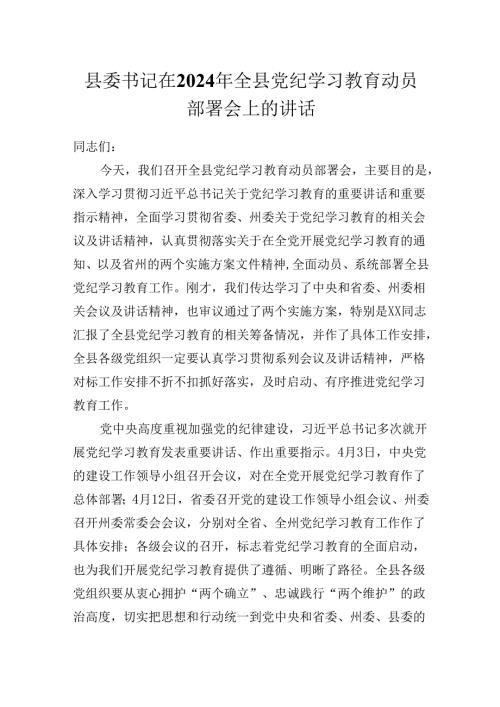 县委书记在2024年全县党纪学习教育动员部署会上的讲话

同志们：

今天，我们召开全县党纪学习教育动员部署会，主要目的是，深入学习贯彻习近平总书记关于党纪学习教育的重要讲话和重要指示精神，全面学习贯彻省委、州委关于党纪学习教育的相关会议及讲话精神，认真贯彻落实关于在全党开展党纪学习教育的通知、以及省州的两个实施方案文件精神，全面动员、系统部署全县党纪学习教育工作。刚才，我们传达学习了中央和省委、州委相关会议及讲话精神，也审议通过了两个实施方案，特别是XX同志汇报了全县党纪学习教育的相关筹备情况，并作了具体工作安排，全县各级党组织一定要认真学习贯彻系列会议及讲话精神，严格对标工作安排不折不扣抓好落实，及时启动、有序推进党纪学习教育工作。

党中央高度重视加强党的纪律建设，习近平总书记多次就开展党纪学习教育发表重要讲话、作出重要指示。4月3日，中央党的建设工作领导小组召开会议，对在全党开展党纪学习教育作了总体部署；4月12日，省委召开党的建设工作领导小组会议、州委召开州委常委会会议，分别对全省、全州党纪学习教育工作作了具体安排；各级会议的召开，标志着党纪学习教育的全面启动，也为我们开展党纪学习教育提供了遵循、明晰了路径。全县各级党组织要从衷心拥护“两个确立”、忠诚践行“两个维护”的政治高度，切实把思想和行动统一到党中央和省委、州委、县委的